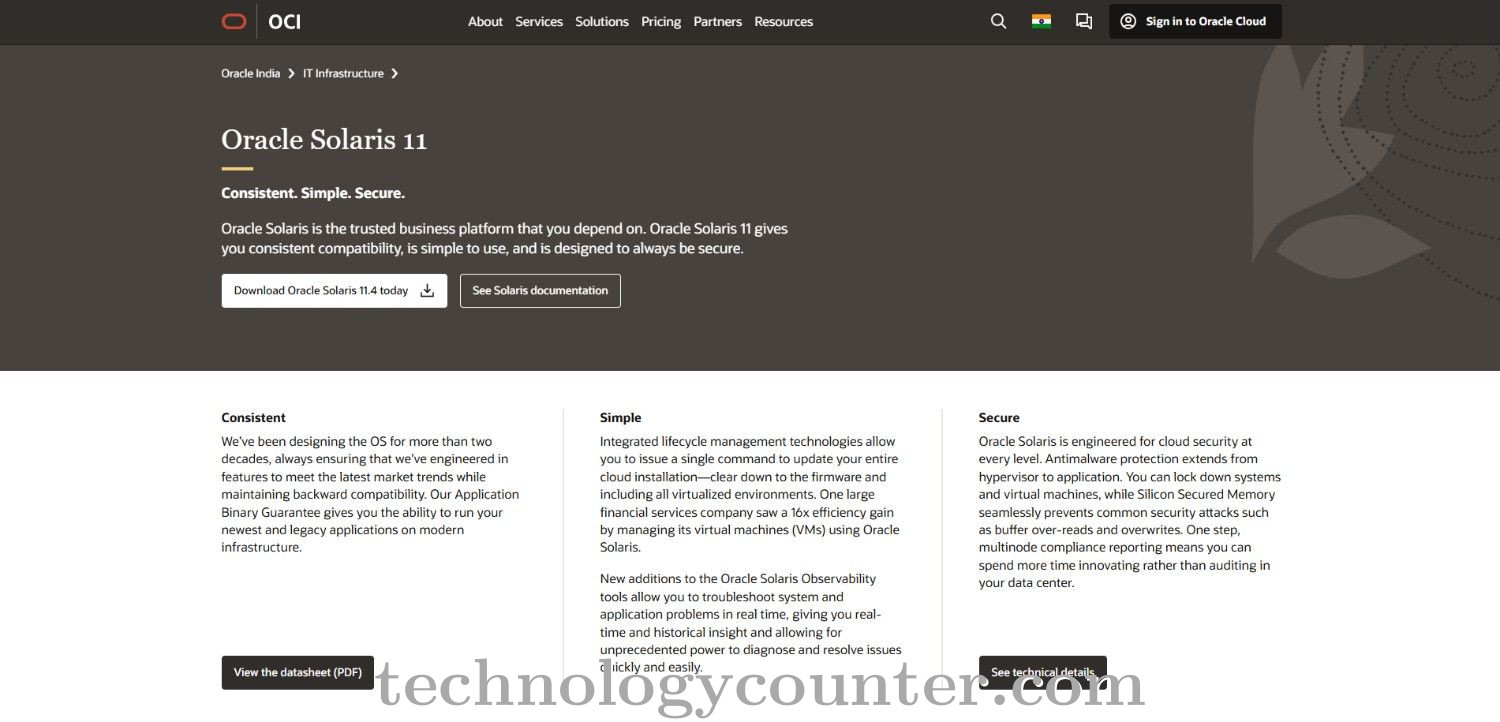 OCI

About Services Solutions Pricing Partners Resources

Sign in to Oracle Cloud

Oracle India > IT Infrastructure >

Oracle Solaris 11

Consistent. Simple. Secure.

Oracle Solaris is the trusted business platform that you depend on. Oracle Solaris 11 gives you consistent compatibility, is simple to use, and is designed to always be secure.

Download Oracle Solaris 11.4 today

See Solaris documentation

Consistent

We've been designing the OS for more than two decades, always ensuring that we've engineered in features to meet the latest market trends while maintaining backward compatibility. Our Application Binary Guarantee gives you the ability to run your newest and legacy applications on modern infrastructure.

View the datasheet (PDF)

Simple

Integrated lifecycle management technologies allow you to issue a single command to update your entire cloud installation—clear down to the firmware and including all virtualized environments. One large financial services company saw a 16x efficiency gain by managing its virtual machines (VMs) using Oracle Solaris.

New additions to the Oracle Solaris Observability tools allow you to troubleshoot system and application problems in real time, giving you real-time and historical insight and allowing for unprecedented power to diagnose and resolve issues quickly and easily.

Secure

Oracle Solaris is engineered for cloud security at every level. Antimalware protection extends from hypervisor to application. You can lock down systems and virtual machines, while Silicon Secured Memory seamlessly prevents common security attacks such as buffer over-reads and overwrites. One step, multinode compliance reporting means you can spend more time innovating rather than auditing in your data center.

See technical details

technologycounter.com